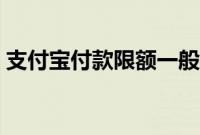 支付宝付款限额一般